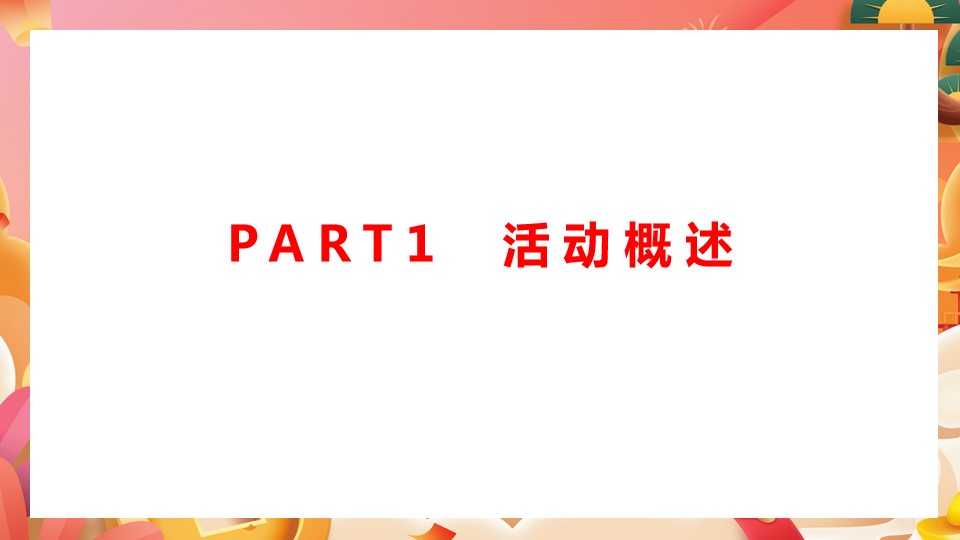 PART1 活动概述